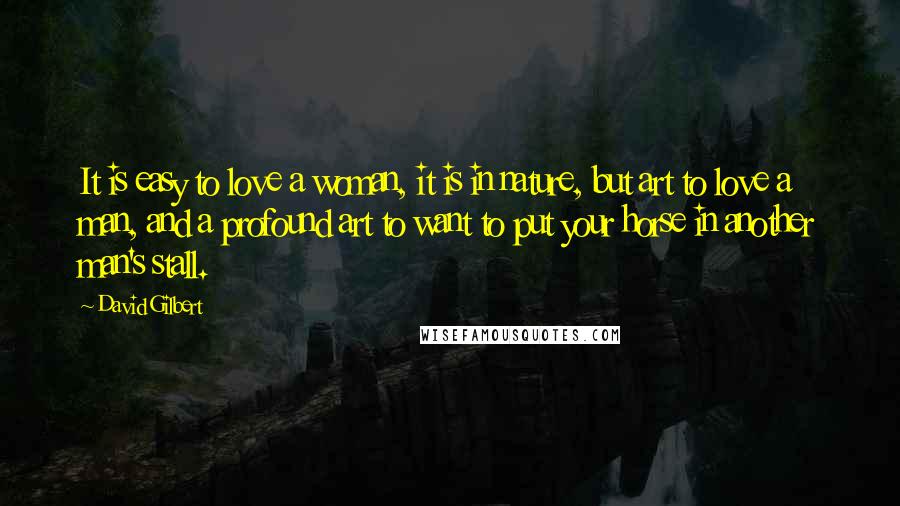 It is easy to love a woman, it is in nature, but art to love a man, and a profound art to want to put your horse in another man's stall.

~ David Gilbert

WISEFAMOUSQUOTES.COM